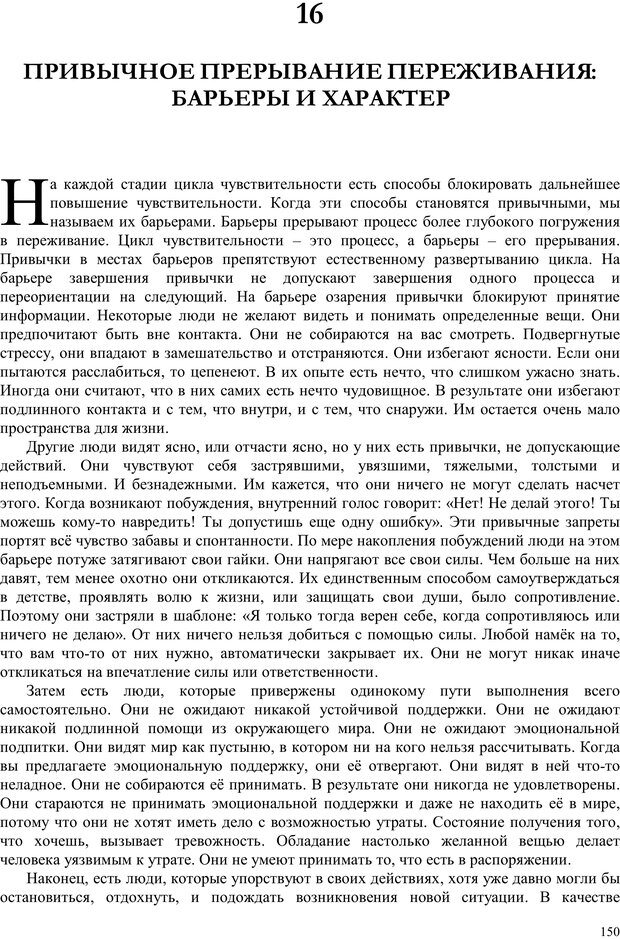 16

ПРИВЫЧНОЕ ПРЕРЫВАНИЕ ПЕРЕЖИВАНИЯ: БАРЬЕРЫ И ХАРАКТЕР

На каждой стадии цикла чувствительности есть способы блокировать дальнейшее повышение чувствительности. Когда эти способы становятся привычными, мы называем их барьерами. Барьеры прерывают процесс более глубокого погружения в переживание. Цикл чувствительности – это процесс, а барьеры – его прерывания. Привычки в местах барьеров препятствуют естественному развертыванию цикла. На барьере завершения привычки не допускают завершения одного процесса и переориентации на следующий. На барьере озарения привычки блокируют принятие информации. Некоторые люди не желают видеть и понимать определенные вещи. Они предпочитают быть вне контакта. Они не собираются на вас смотреть. Подвергнутые стрессу, они впадают в замешательство и отстраняются. Они избегают ясности. Если они пытаются расслабиться, то цепенеют. В их опыте есть нечто, что слишком ужасно знать. Иногда они считают, что в них самих есть нечто чудовищное. В результате они избегают подлинного контакта и с тем, что внутри, и с тем, что снаружи. Им остается очень мало пространства для жизни.

Другие люди видят ясно, или отчасти ясно, но у них есть привычки, не допускающие действий. Они чувствуют себя застрявшими, увязшими, тяжелыми, толстыми и неподъемными. И безнадежными. Им кажется, что они ничего не могут сделать насчет этого. Когда возникают побуждения, внутренний голос говорит: «Нет! Не делай этого! Ты можешь кому-то навредить! Ты допустишь еще одну ошибку». Эти привычные запреты портят всё чувство забавы и спонтанности. По мере накопления побуждений люди на этом барьере потуже затягивают свои гайки. Они напрягают все свои силы. Чем больше на них давят, тем менее охотно они откликаются. Их единственным способом самоутверждаться в детстве, проявлять волю к жизни, или защищать свои души, было сопротивление. Поэтому они застряли в шаблоне: «Я только тогда верен себе, когда сопротивляюсь или ничего не делаю». От них ничего нельзя добиться с помощью силы. Любой намёк на то, что вам что-то от них нужно, автоматически закрывает их. Они не могут никак иначе откликаться на впечатление силы или ответственности.

Затем есть люди, которые привержены одинокому пути выполнения всего самостоятельно. Они не ожидают никакой устойчивой поддержки. Они не ожидают никакой подлинной помощи из окружающего мира. Они не ожидают эмоциональной подпитки. Они видят мир как пустыню, в котором ни на кого нельзя рассчитывать. Когда вы предлагаете эмоциональную поддержку, они её отвергают. Они видят в ней что-то неладное. Они не собираются её принимать. В результате они никогда не удовлетворены. Они стараются не принимать эмоциональной поддержки и даже не находить её в мире, потому что они не хотят иметь дело с возможностью утраты. Состояние получения того, что хочешь, вызывает тревожность. Обладание настолько желанной вещью делает человека уязвимым к утрате. Они не умеют принимать то, что есть в распоряжении.

Наконец, есть люди, которые упорствуют в своих действиях, хотя уже давно могли бы остановиться, отдохнуть, и подождать возникновения новой ситуации. В качестве

150